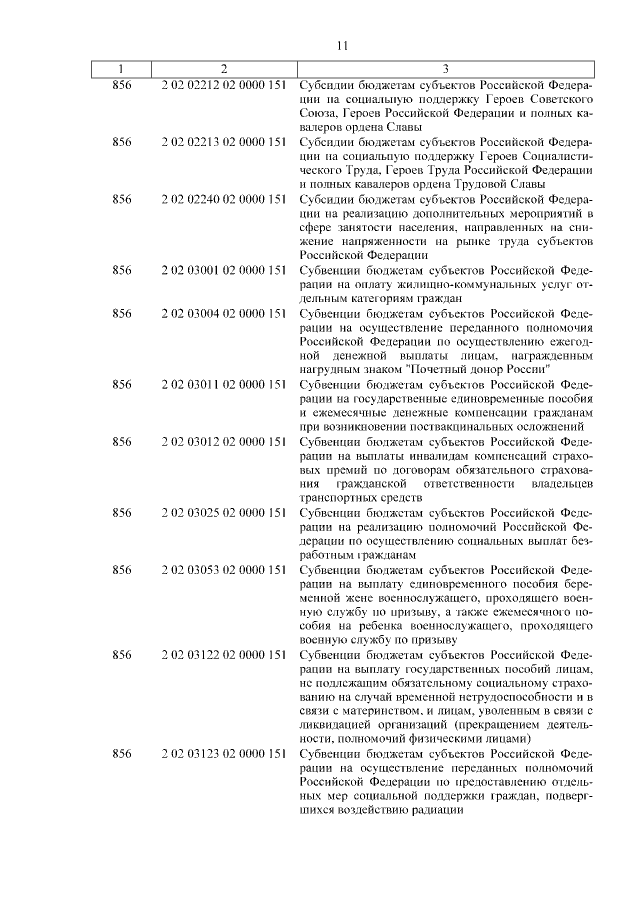 11

| 1 | 2 | 3 |
|---|---|---|
| 856 | 2 02 02212 02 0000 151 | Субсидии бюджетам субъектов Российской Федерации на социальную поддержку Героев Советского Союза, Героев Российской Федерации и полных кавалеров ордена Славы |
| 856 | 2 02 02213 02 0000 151 | Субсидии бюджетам субъектов Российской Федерации на социальную поддержку Героев Социалистического Труда, Героев Труда Российской Федерации и полных кавалеров ордена Трудовой Славы |
| 856 | 2 02 02240 02 0000 151 | Субсидии бюджетам субъектов Российской Федерации на реализацию дополнительных мероприятий в сфере занятости населения, направленных на снижение напряженности на рынке труда субъектов Российской Федерации |
| 856 | 2 02 03001 02 0000 151 | Субвенции бюджетам субъектов Российской Федерации на оплату жилищно-коммунальных услуг отдельным категориям граждан |
| 856 | 2 02 03004 02 0000 151 | Субвенции бюджетам субъектов Российской Федерации на осуществление переданного полномочия Российской Федерации по осуществлению ежегодной денежной выплаты лицам, награжденным нагрудным знаком "Почетный донор России" |
| 856 | 2 02 03011 02 0000 151 | Субвенции бюджетам субъектов Российской Федерации на государственные единовременные пособия и ежемесячные денежные компенсации гражданам при возникновении поствакцинальных осложнений |
| 856 | 2 02 03012 02 0000 151 | Субвенции бюджетам субъектов Российской Федерации на выплаты инвалидам компенсаций страховых премий по договорам обязательного страхования гражданской ответственности владельцев транспортных средств |
| 856 | 2 02 03025 02 0000 151 | Субвенции бюджетам субъектов Российской Федерации на реализацию полномочий Российской Федерации по осуществлению социальных выплат безработным гражданам |
| 856 | 2 02 03053 02 0000 151 | Субвенции бюджетам субъектов Российской Федерации на выплату единовременного пособия беременной жене военнослужащего, проходящего военную службу по призыву, а также ежемесячного пособия на ребенка военнослужащего, проходящего военную службу по призыву |
| 856 | 2 02 03122 02 0000 151 | Субвенции бюджетам субъектов Российской Федерации на выплату государственных пособий лицам, не подлежащим обязательному социальному страхованию на случай временной нетрудоспособности и в связи с материнством, и лицам, уволенным в связи с ликвидацией организаций (прекращением деятельности, полномочий физическими лицами) |
| 856 | 2 02 03123 02 0000 151 | Субвенции бюджетам субъектов Российской Федерации на осуществление переданных полномочий Российской Федерации по предоставлению отдельных мер социальной поддержки граждан, подвергшихся воздействию радиации |